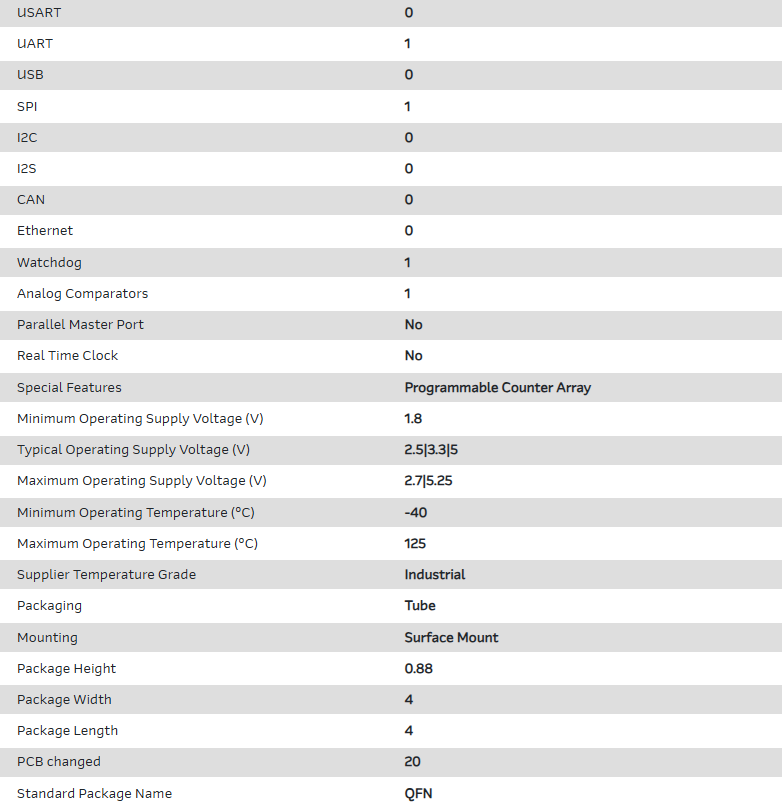 | | |
|---|---|
| USART | 0 |
| UART | 1 |
| USB | 0 |
| SPI | 1 |
| I2C | 0 |
| I2S | 0 |
| CAN | 0 |
| Ethernet | 0 |
| Watchdog | 1 |
| Analog Comparators | 1 |
| Parallel Master Port | No |
| Real Time Clock | No |
| Special Features | Programmable Counter Array |
| Minimum Operating Supply Voltage (V) | 1.8 |
| Typical Operating Supply Voltage (V) | 2.5\|3.3\|5 |
| Maximum Operating Supply Voltage (V) | 2.7\|5.25 |
| Minimum Operating Temperature (°C) | -40 |
| Maximum Operating Temperature (°C) | 125 |
| Supplier Temperature Grade | Industrial |
| Packaging | Tube |
| Mounting | Surface Mount |
| Package Height | 0.88 |
| Package Width | 4 |
| Package Length | 4 |
| PCB changed | 20 |
| Standard Package Name | QFN |